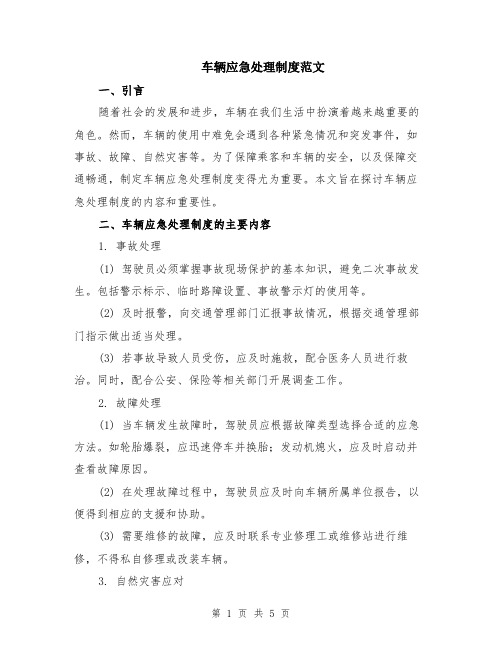 车辆应急处理制度范文

一、引言

随着社会的发展和进步，车辆在我们生活中扮演着越来越重要的角色。然而，车辆的使用中难免会遇到各种紧急情况和突发事件，如事故、故障、自然灾害等。为了保障乘客和车辆的安全，以及保障交通畅通，制定车辆应急处理制度变得尤为重要。本文旨在探讨车辆应急处理制度的内容和重要性。

二、车辆应急处理制度的主要内容

1. 事故处理

(1) 驾驶员必须掌握事故现场保护的基本知识，避免二次事故发生。包括警示标示、临时路障设置、事故警示灯的使用等。

(2) 及时报警，向交通管理部门汇报事故情况，根据交通管理部门指示做出适当处理。

(3) 若事故导致人员受伤，应及时施救，配合医务人员进行救治。同时，配合公安、保险等相关部门开展调查工作。

2. 故障处理

(1) 当车辆发生故障时，驾驶员应根据故障类型选择合适的应急方法。如轮胎爆裂，应迅速停车并换胎；发动机熄火，应及时启动并查看故障原因。

(2) 在处理故障过程中，驾驶员应及时向车辆所属单位报告，以便得到相应的支援和协助。

(3) 需要维修的故障，应及时联系专业修理工或维修站进行维修，不得私自修理或改装车辆。

3. 自然灾害应对

第 1 页 共 5 页